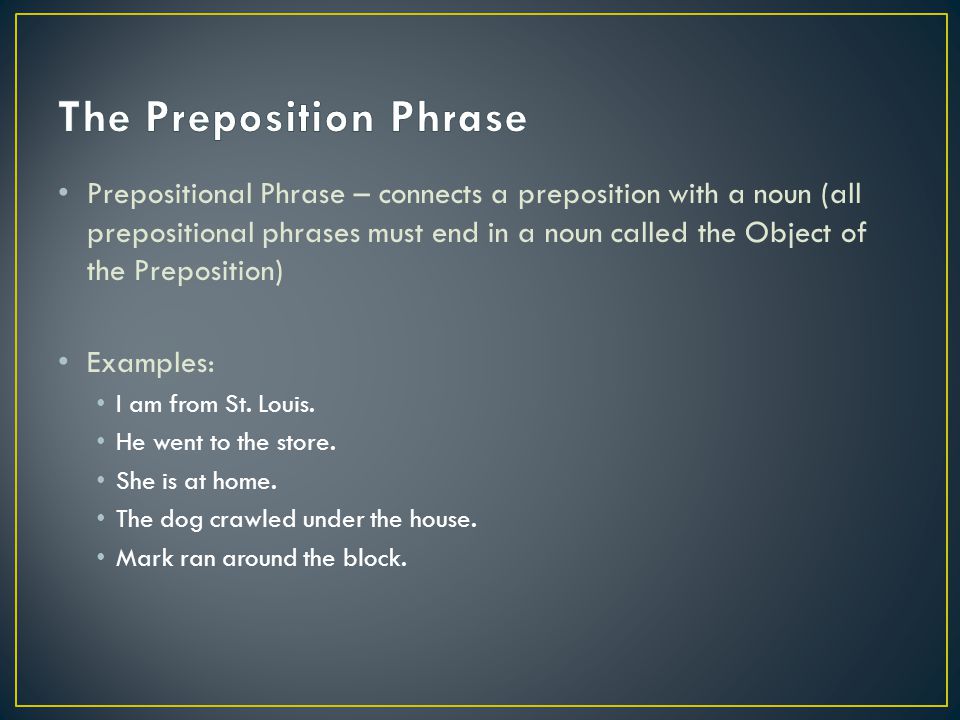 The Preposition Phrase

• Prepositional Phrase – connects a preposition with a noun (all prepositional phrases must end in a noun called the Object of the Preposition)

• Examples:
  • I am from St. Louis.
  • He went to the store.
  • She is at home.
  • The dog crawled under the house.
  • Mark ran around the block.